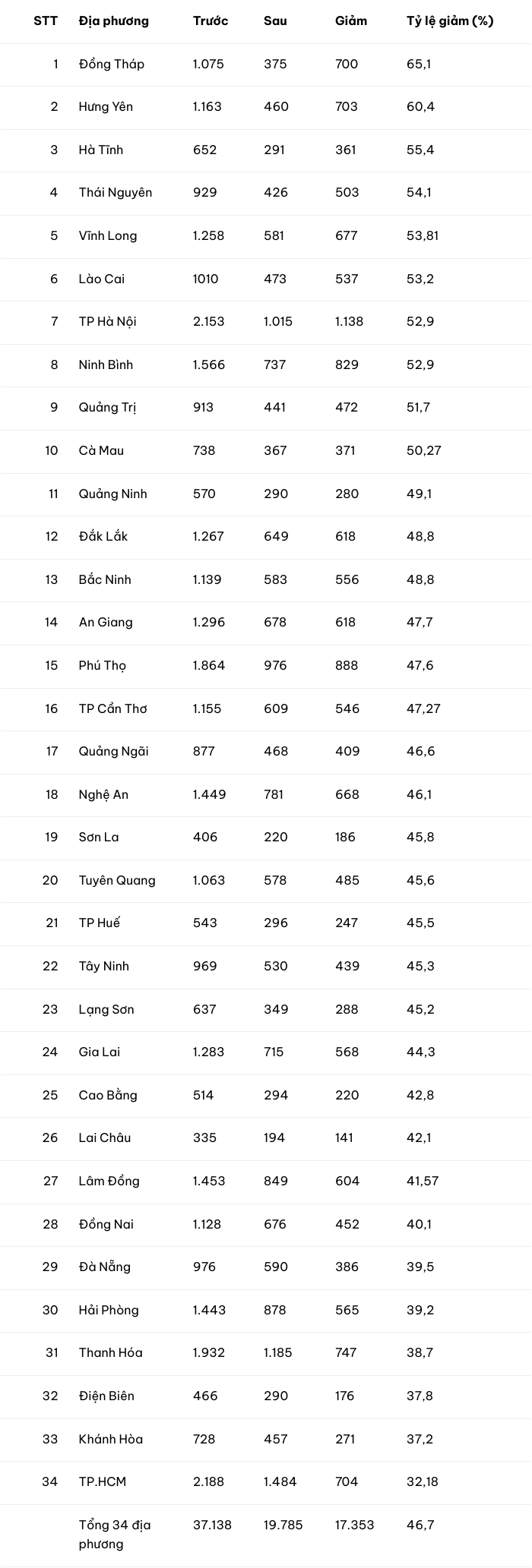 | STT | Địa phương | Trước | Sau | Giảm | Tỷ lệ giảm (%) |
|---|---|---|---|---|---|
| 1 | Đồng Tháp | 1.075 | 375 | 700 | 65,1 |
| 2 | Hưng Yên | 1.163 | 460 | 703 | 60,4 |
| 3 | Hà Tĩnh | 652 | 291 | 361 | 55,4 |
| 4 | Thái Nguyên | 929 | 426 | 503 | 54,1 |
| 5 | Vĩnh Long | 1.258 | 581 | 677 | 53,81 |
| 6 | Lào Cai | 1010 | 473 | 537 | 53,2 |
| 7 | TP Hà Nội | 2.153 | 1.015 | 1.138 | 52,9 |
| 8 | Ninh Bình | 1.566 | 737 | 829 | 52,9 |
| 9 | Quảng Trị | 913 | 441 | 472 | 51,7 |
| 10 | Cà Mau | 738 | 367 | 371 | 50,27 |
| 11 | Quảng Ninh | 570 | 290 | 280 | 49,1 |
| 12 | Đắk Lắk | 1.267 | 649 | 618 | 48,8 |
| 13 | Bắc Ninh | 1.139 | 583 | 556 | 48,8 |
| 14 | An Giang | 1.296 | 678 | 618 | 47,7 |
| 15 | Phú Thọ | 1.864 | 976 | 888 | 47,6 |
| 16 | TP Cần Thơ | 1.155 | 609 | 546 | 47,27 |
| 17 | Quảng Ngãi | 877 | 468 | 409 | 46,6 |
| 18 | Nghệ An | 1.449 | 781 | 668 | 46,1 |
| 19 | Sơn La | 406 | 220 | 186 | 45,8 |
| 20 | Tuyên Quang | 1.063 | 578 | 485 | 45,6 |
| 21 | TP Huế | 543 | 296 | 247 | 45,5 |
| 22 | Tây Ninh | 969 | 530 | 439 | 45,3 |
| 23 | Lạng Sơn | 637 | 349 | 288 | 45,2 |
| 24 | Gia Lai | 1.283 | 715 | 568 | 44,3 |
| 25 | Cao Bằng | 514 | 294 | 220 | 42,8 |
| 26 | Lai Châu | 335 | 194 | 141 | 42,1 |
| 27 | Lâm Đồng | 1.453 | 849 | 604 | 41,57 |
| 28 | Đồng Nai | 1.128 | 676 | 452 | 40,1 |
| 29 | Đà Nẵng | 976 | 590 | 386 | 39,5 |
| 30 | Hải Phòng | 1.443 | 878 | 565 | 39,2 |
| 31 | Thanh Hóa | 1.932 | 1.185 | 747 | 38,7 |
| 32 | Điện Biên | 466 | 290 | 176 | 37,8 |
| 33 | Khánh Hòa | 728 | 457 | 271 | 37,2 |
| 34 | TP.HCM | 2.188 | 1.484 | 704 | 32,18 |
|  | Tổng 34 địa phương | 37.138 | 19.785 | 17.353 | 46,7 |